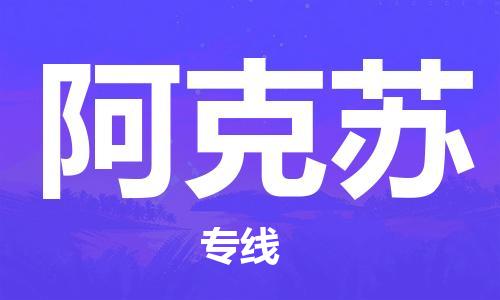 阿克苏

专线